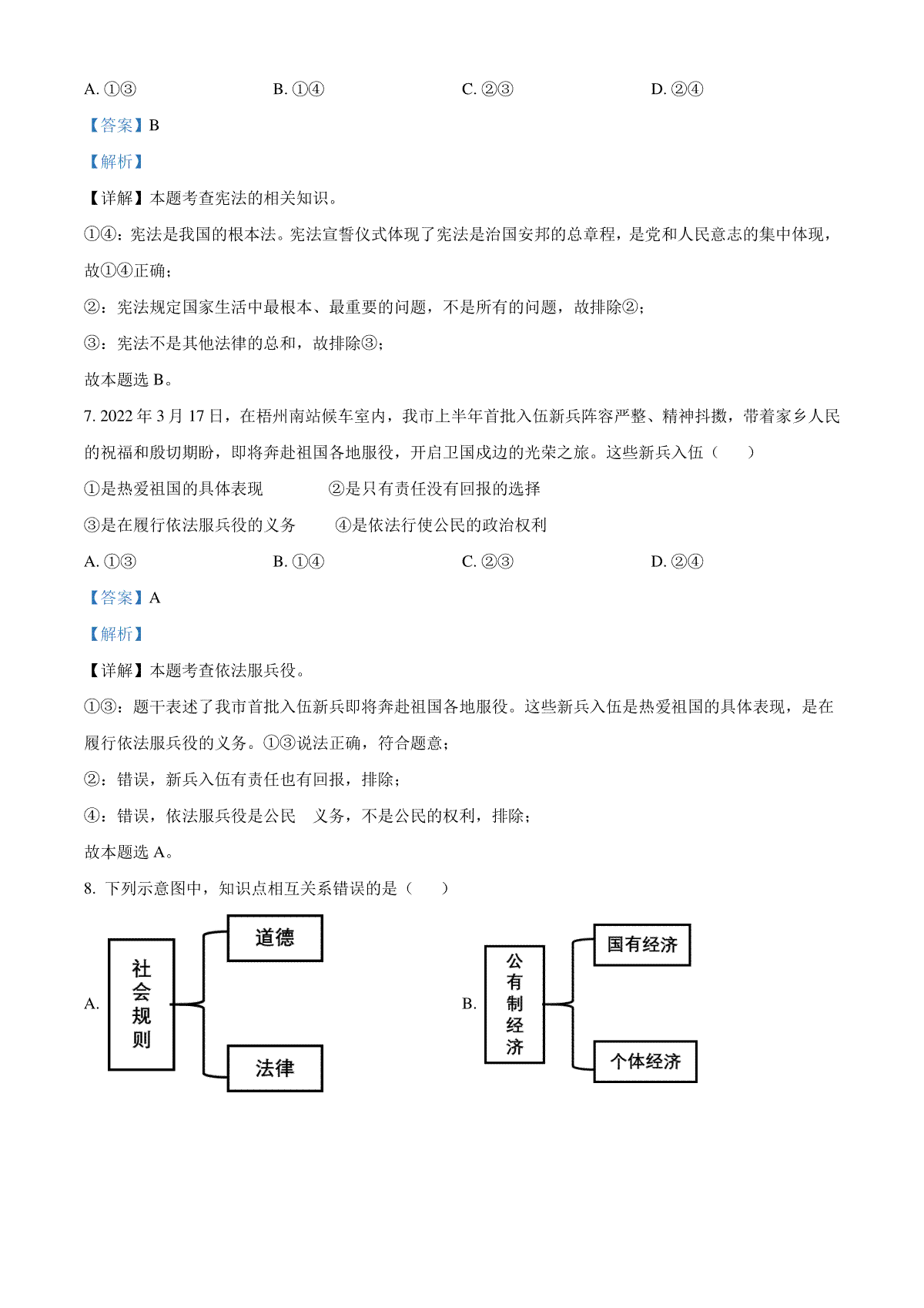 A. ①③　　　　B. ①④　　　　C. ②③　　　　D. ②④

【答案】B

【解析】

【详解】本题考查宪法的相关知识。

①④：宪法是我国的根本法。宪法宣誓仪式体现了宪法是治国安邦的总章程，是党和人民意志的集中体现，故①④正确；

②：宪法规定国家生活中最根本、最重要的问题，不是所有的问题，故排除②；

③：宪法不是其他法律的总和，故排除③；

故本题选 B。

7. 2022 年 3 月 17 日，在梧州南站候车室内，我市上半年首批入伍新兵阵容严整、精神抖擞，带着家乡人民的祝福和殷切期盼，即将奔赴祖国各地服役，开启卫国戍边的光荣之旅。这些新兵入伍（　　）

①是热爱祖国的具体表现　　②是只有责任没有回报的选择

③是在履行依法服兵役的义务　　④是依法行使公民的政治权利

A. ①③　　　　B. ①④　　　　C. ②③　　　　D. ②④

【答案】A

【解析】

【详解】本题考查依法服兵役。

①③：题干表述了我市首批入伍新兵即将奔赴祖国各地服役。这些新兵入伍是热爱祖国的具体表现，是在履行依法服兵役的义务。①③说法正确，符合题意；

②：错误，新兵入伍有责任也有回报，排除；

④：错误，依法服兵役是公民　义务，不是公民的权利，排除；

故本题选 A。

8. 下列示意图中，知识点相互关系错误的是（　　）

A. 社会规则 道德 法律

B. 公有制经济 国有经济 个体经济